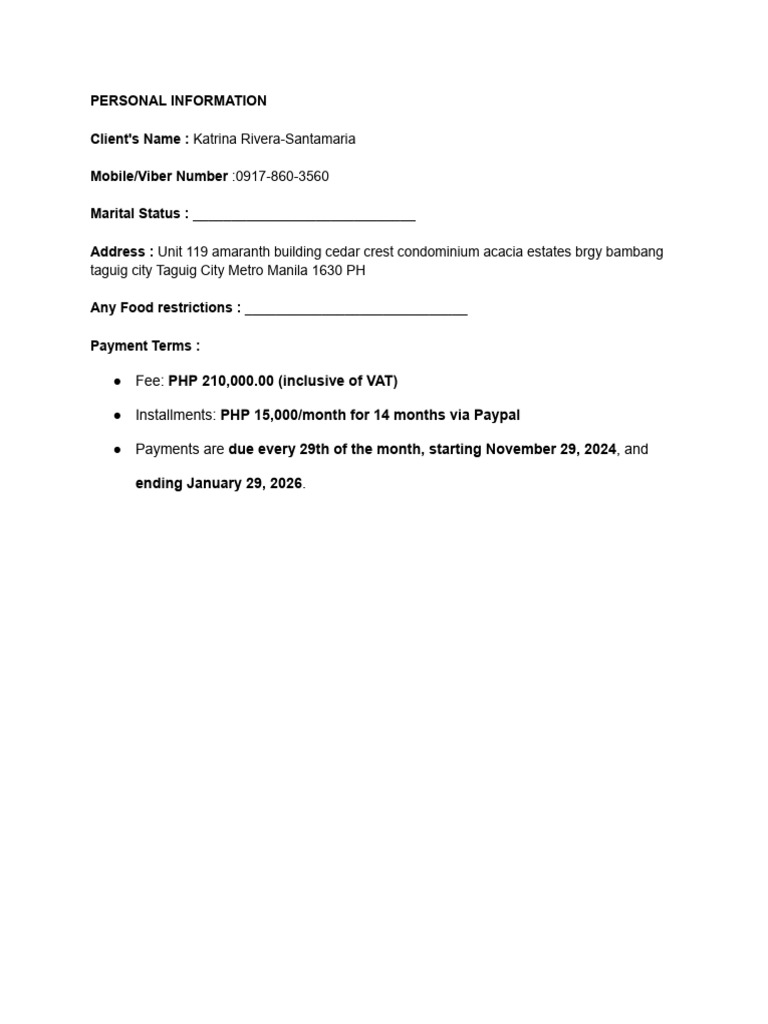 PERSONAL INFORMATION

Client's Name : Katrina Rivera-Santamaria

Mobile/Viber Number :0917-860-3560

Marital Status : ____

Address : Unit 119 amaranth building cedar crest condominium acacia estates brgy bambang taguig city Taguig City Metro Manila 1630 PH

Any Food restrictions : ____

Payment Terms :

• Fee: PHP 210,000.00 (inclusive of VAT)

• Installments: PHP 15,000/month for 14 months via Paypal

• Payments are due every 29th of the month, starting November 29, 2024, and ending January 29, 2026.